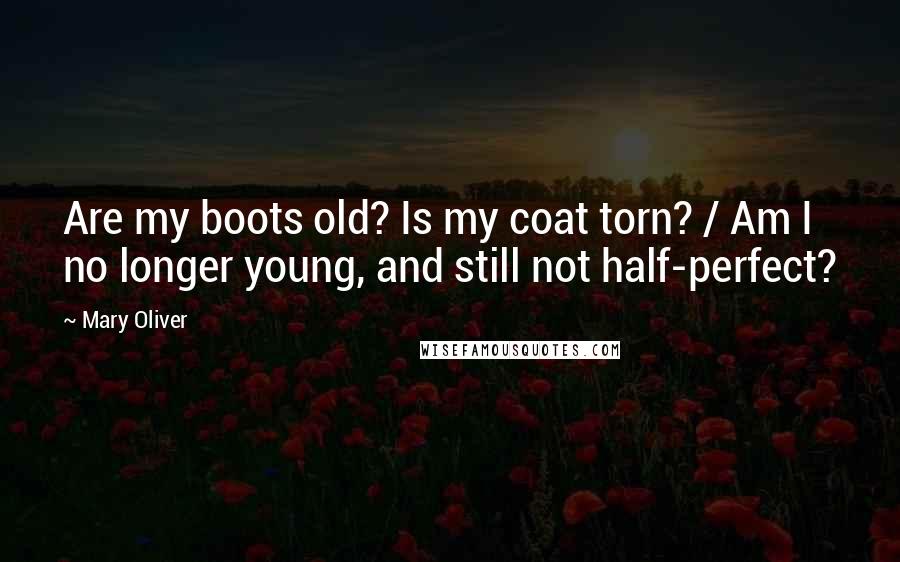 Are my boots old? Is my coat torn? / Am I no longer young, and still not half-perfect?

~ Mary Oliver

WISEFAMOUSQUOTES.COM